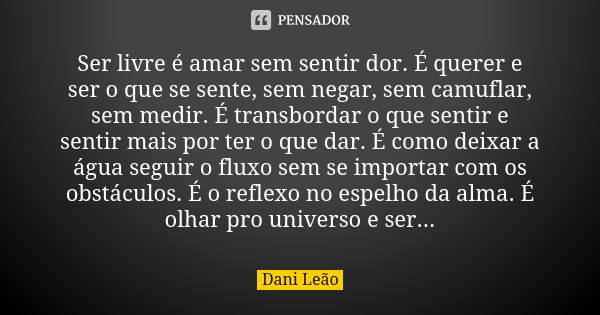 PENSADOR

Ser livre é amar sem sentir dor. É querer e ser o que se sente, sem negar, sem camuflar, sem medir. É transbordar o que sentir e sentir mais por ter o que dar. É como deixar a água seguir o fluxo sem se importar com os obstáculos. É o reflexo no espelho da alma. É olhar pro universo e ser...

Dani Leão